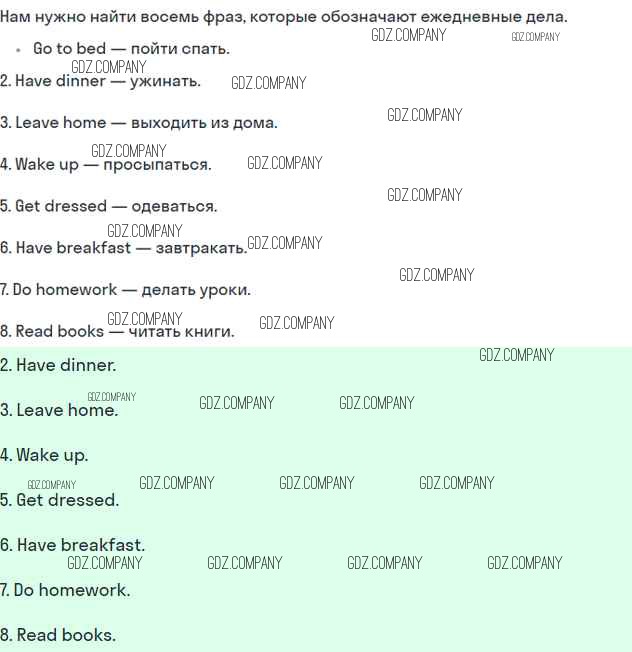 Нам нужно найти восемь фраз, которые обозначают ежедневные дела.

• Go to bed — пойти спать.

2. Have dinner — ужинать.

3. Leave home — выходить из дома.

4. Wake up — просыпаться.

5. Get dressed — одеваться.

6. Have breakfast — завтракать.

7. Do homework — делать уроки.

8. Read books — читать книги.

2. Have dinner.

3. Leave home.

4. Wake up.

5. Get dressed.

6. Have breakfast.

7. Do homework.

8. Read books.

GDZ.COMPANY